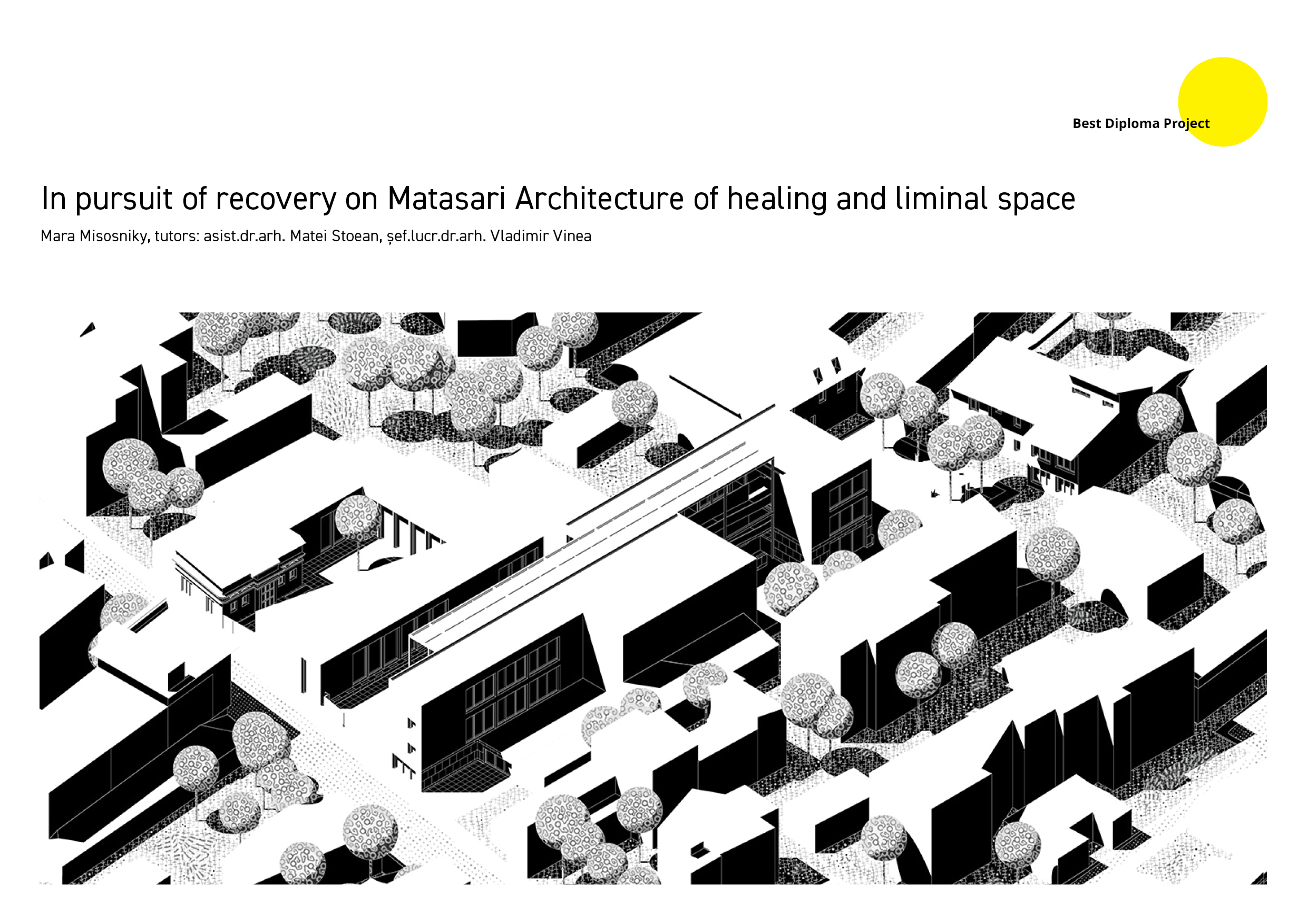 Best Diploma Project

In pursuit of recovery on Matasari Architecture of healing and liminal space

Mara Misosniky, tutors: asist.dr.arh. Matei Stoean, șef.lucr.dr.arh. Vladimir Vinea